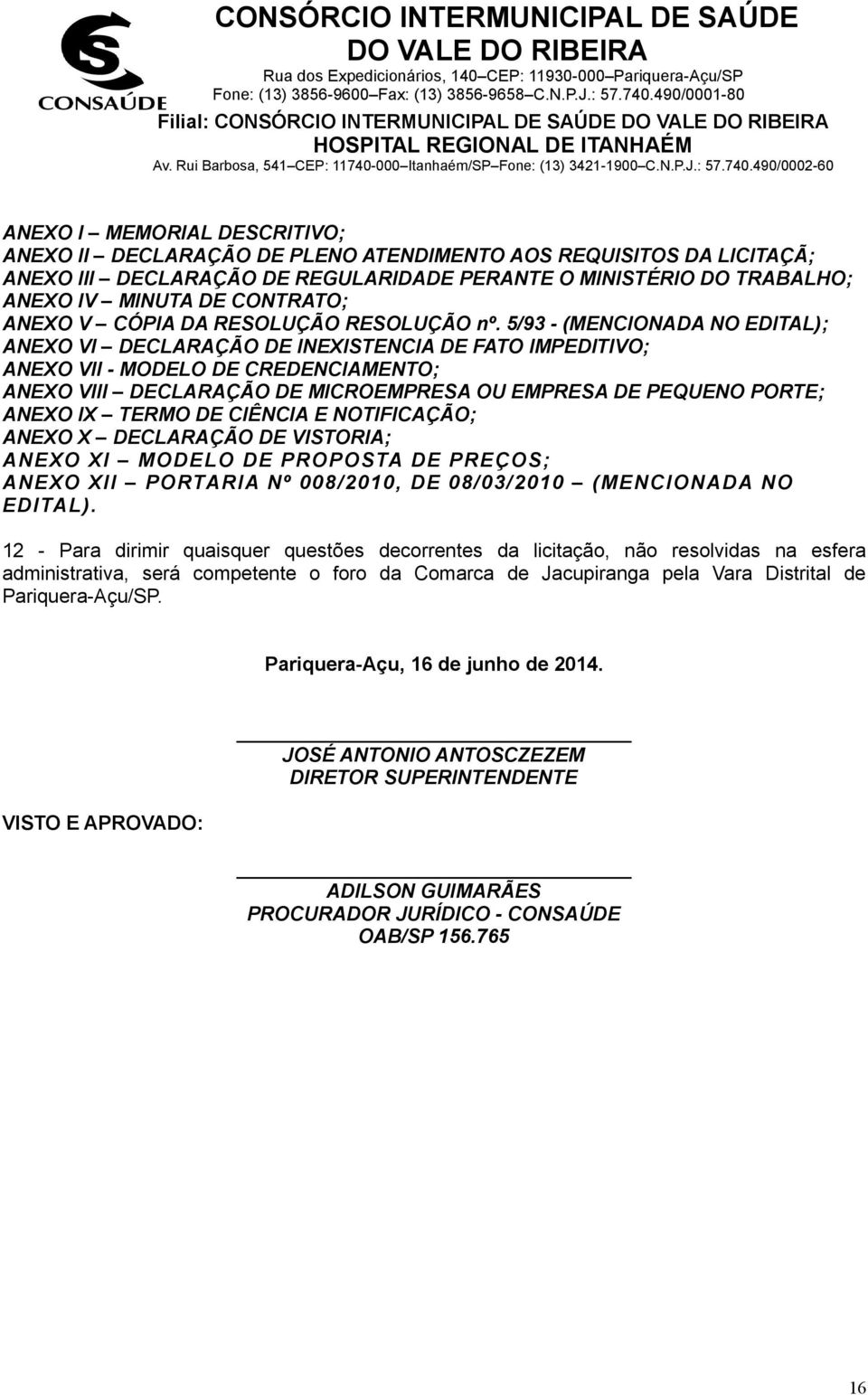 CONSAÚDE

CONSÓRCIO INTERMUNICIPAL DE SAÚDE DO VALE DO RIBEIRA
Rua dos Expedicionários, 140–CEP: 11930-000–Pariquera-Açu/SP
Fone: (13) 3856-9600–Fax: (13) 3856-9658–C.N.P.J.: 57.740.490/0001-80
Filial: CONSÓRCIO INTERMUNICIPAL DE SAÚDE DO VALE DO RIBEIRA
HOSPITAL REGIONAL DE ITANHAÉM
Av. Rui Barbosa, 541–CEP: 11740-000–Itanhaém/SP–Fone: (13) 3421-1900–C.N.P.J.: 57.740.490/0002-60

ANEXO I – MEMORIAL DESCRITIVO;
ANEXO II – DECLARAÇÃO DE PLENO ATENDIMENTO AOS REQUISITOS DA LICITAÇÃ;
ANEXO III – DECLARAÇÃO DE REGULARIDADE PERANTE O MINISTÉRIO DO TRABALHO;
ANEXO IV – MINUTA DE CONTRATO;
ANEXO V – CÓPIA DA RESOLUÇÃO RESOLUÇÃO nº. 5/93 - (MENCIONADA NO EDITAL);
ANEXO VI – DECLARAÇÃO DE INEXISTENCIA DE FATO IMPEDITIVO;
ANEXO VII - MODELO DE CREDENCIAMENTO;
ANEXO VIII – DECLARAÇÃO DE MICROEMPRESA OU EMPRESA DE PEQUENO PORTE;
ANEXO IX – TERMO DE CIÊNCIA E NOTIFICAÇÃO;
ANEXO X – DECLARAÇÃO DE VISTORIA;
ANEXO XI – MODELO DE PROPOSTA DE PREÇOS;
ANEXO XII – PORTARIA Nº 008/2010, DE 08/03/2010 – (MENCIONADA NO EDITAL).

12 - Para dirimir quaisquer questões decorrentes da licitação, não resolvidas na esfera administrativa, será competente o foro da Comarca de Jacupiranga pela Vara Distrital de Pariquera-Açu/SP.

Pariquera-Açu, 16 de junho de 2014.

JOSÉ ANTONIO ANTOSCZEZEM
DIRETOR SUPERINTENDENTE

VISTO E APROVADO:

ADILSON GUIMARÃES
PROCURADOR JURÍDICO - CONSAÚDE
OAB/SP 156.765

16